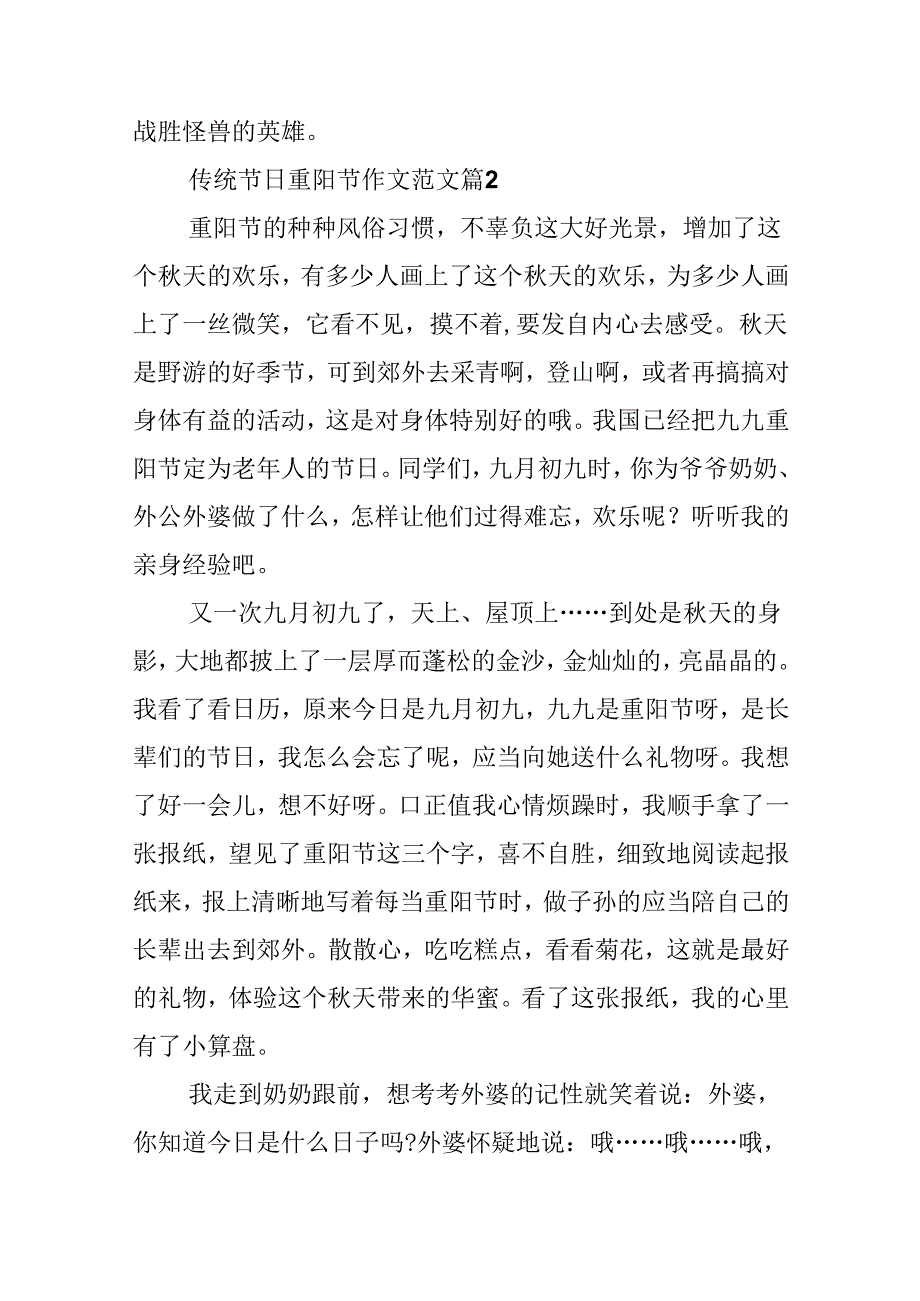 战胜怪兽的英雄。

传统节日重阳节作文范文篇2

重阳节的种种风俗习惯，不辜负这大好光景，增加了这个秋天的欢乐，有多少人画上了这个秋天的欢乐，为多少人画上了一丝微笑，它看不见，摸不着，要发自内心去感受。秋天是野游的好季节，可到郊外去采青啊，登山啊，或者再搞搞对身体有益的活动，这是对身体特别好的哦。我国已经把九九重阳节定为老年人的节日。同学们，九月初九时，你为爷爷奶奶、外公外婆做了什么，怎样让他们过得难忘，欢乐呢？听听我的亲身经验吧。

又一次九月初九了，天上、屋顶上……到处是秋天的身影，大地都披上了一层厚而蓬松的金沙，金灿灿的，亮晶晶的。我看了看日历，原来今日是九月初九，九九是重阳节呀，是长辈们的节日，我怎么会忘了呢，应当向她送什么礼物呀。我想了好一会儿，想不好呀。口正值我心情烦躁时，我顺手拿了一张报纸，望见了重阳节这三个字，喜不自胜，细致地阅读起报纸来，报上清晰地写着每当重阳节时，做子孙的应当陪自己的长辈出去到郊外。散散心，吃吃糕点，看看菊花，这就是最好的礼物，体验这个秋天带来的华蜜。看了这张报纸，我的心里有了小算盘。

我走到奶奶跟前，想考考外婆的记性就笑着说：外婆，你知道今日是什么日子吗?外婆怀疑地说：哦……哦……哦，